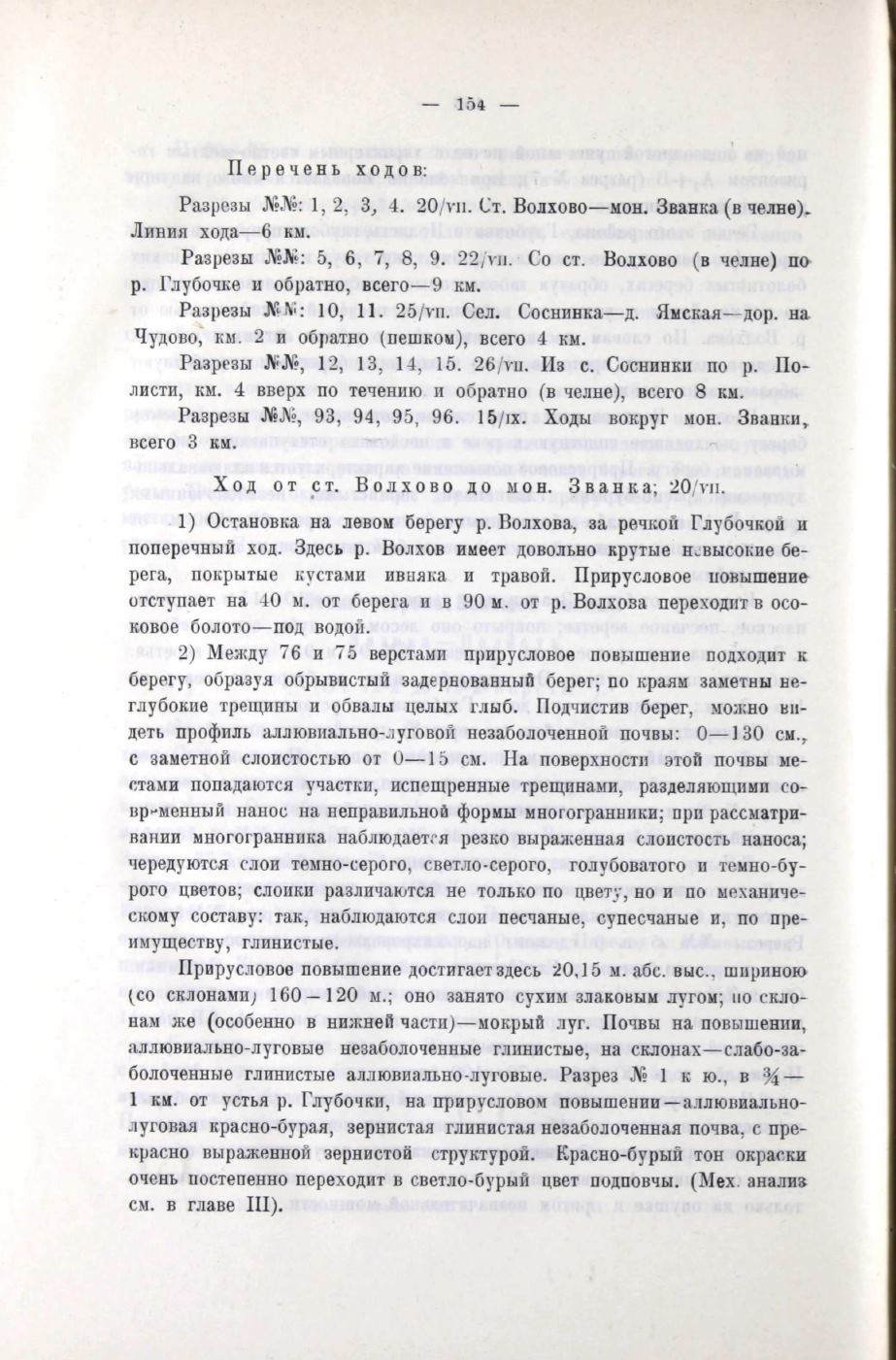 — 154 —

Перечень ходов:

Разрезы №№: 1, 2, 3, 4. 20/VII. Ст. Волхово—мон. Званка (в челне). Линия хода—6 км.

Разрезы №№: 5, 6, 7, 8, 9. 22/VII. Со ст. Волхово (в челне) по р. Глубочке и обратно, всего—9 км.

Разрезы №№: 10, 11. 25/VII. Сел. Соснинка—д. Ямская—дор. на Чудово, км. 2 и обратно (пешком), всего 4 км.

Разрезы №№, 12, 13, 14, 15. 26/VII. Из с. Соснинки по р. Полисти, км. 4 вверх по течению и обратно (в челне), всего 8 км.

Разрезы №№, 93, 94, 95, 96. 15/IX. Ходы вокруг мон. Званки, всего 3 км.

Ход от ст. Волхово до мон. Званка; 20/VII.

1) Остановка на левом берегу р. Волхова, за речкой Глубочкой и поперечный ход. Здесь р. Волхов имеет довольно крутые невысокие берега, покрытые кустами ивняка и травой. Прирусловое повышение отступает на 40 м. от берега и в 90 м. от р. Волхова переходит в осоковое болото—под водой.

2) Между 76 и 75 верстами прирусловое повышение подходит к берегу, образуя обрывистый задернованный берег; по краям заметны неглубокие трещины и обвалы целых глыб. Подчистив берег, можно видеть профиль аллювиально-луговой незаболоченной почвы: 0—130 см., с заметной слоистостью от 0—15 см. На поверхности этой почвы местами попадаются участки, испещренные трещинами, разделяющими современный нанос на неправильной формы многогранники; при рассматривании многогранника наблюдается резко выраженная слоистость наноса; чередуются слои темно-серого, светло-серого, голубоватого и темно-бурого цветов; слоики различаются не только по цвету, но и по механическому составу: так, наблюдаются слои песчаные, супесчаные и, по преимуществу, глинистые.

Прирусловое повышение достигает здесь 20,15 м. абс. выс., шириною (со склонами) 160—120 м.; оно занято сухим злаковым лугом; по склонам же (особенно в нижней части)—мокрый луг. Почвы на повышении, аллювиально-луговые незаболоченные глинистые, на склонах—слабо-заболоченные глинистые аллювиально-луговые. Разрез № 1 к ю., в ¾—1 км. от устья р. Глубочки, на прирусловом повышении—аллювиально-луговая красно-бурая, зернистая глинистая незаболоченная почва, с прекрасно выраженной зернистой структурой. Красно-бурый тон окраски очень постепенно переходит в светло-бурый цвет подпочвы. (Мех. анализ см. в главе III).